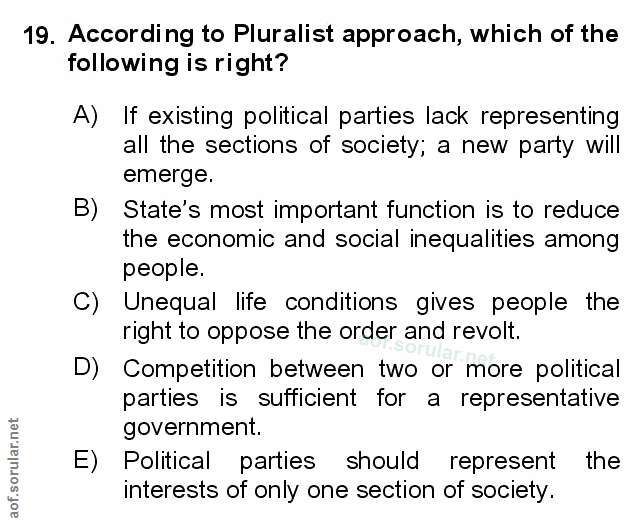 19. According to Pluralist approach, which of the following is right?

A) If existing political parties lack representing all the sections of society; a new party will emerge.

B) State's most important function is to reduce the economic and social inequalities among people.

C) Unequal life conditions gives people the right to oppose the order and revolt.

D) Competition between two or more political parties is sufficient for a representative government.

E) Political parties should represent the interests of only one section of society.

aof.sorular.net